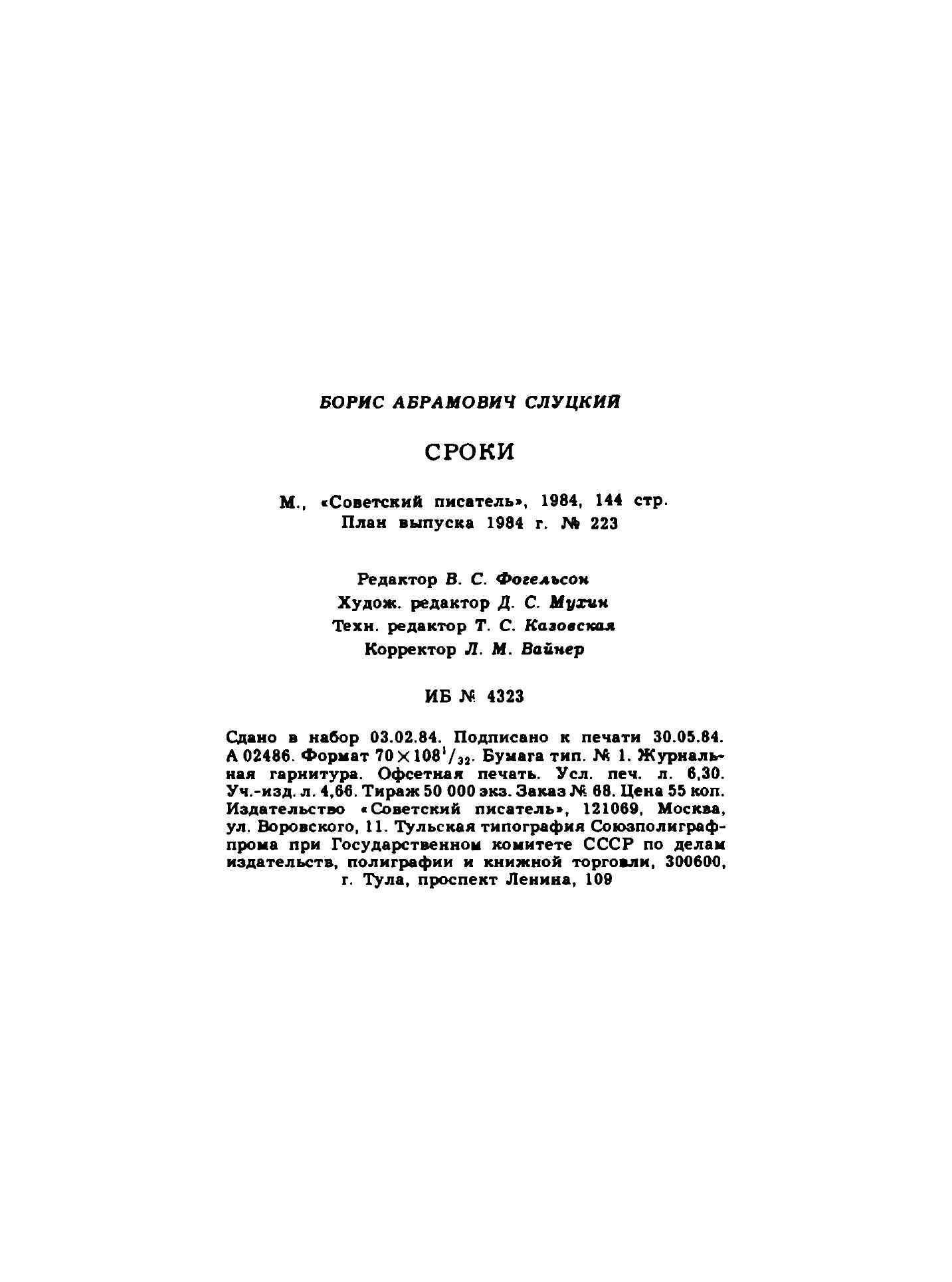 БОРИС АБРАМОВИЧ СЛУЦКИЙ

СРОКИ

М., «Советский писатель», 1984, 144 стр.
План выпуска 1984 г. № 223

Редактор В. С. Фогельсон
Худож. редактор Д. С. Мухин
Техн. редактор Т. С. Казовская
Корректор Л. М. Вайнер

ИБ № 4323

Сдано в набор 03.02.84. Подписано к печати 30.05.84. А 02486. Формат $70 \times 108^1/_{32}$. Бумага тип. № 1. Журнальная гарнитура. Офсетная печать. Усл. печ. л. 6,30. Уч.-изд. л. 4,66. Тираж 50 000 экз. Заказ № 68. Цена 55 коп. Издательство «Советский писатель», 121069, Москва, ул. Воровского, 11. Тульская типография Союзполиграфпрома при Государственном комитете СССР по делам издательств, полиграфии и книжной торговли, 300600, г. Тула, проспект Ленина, 109